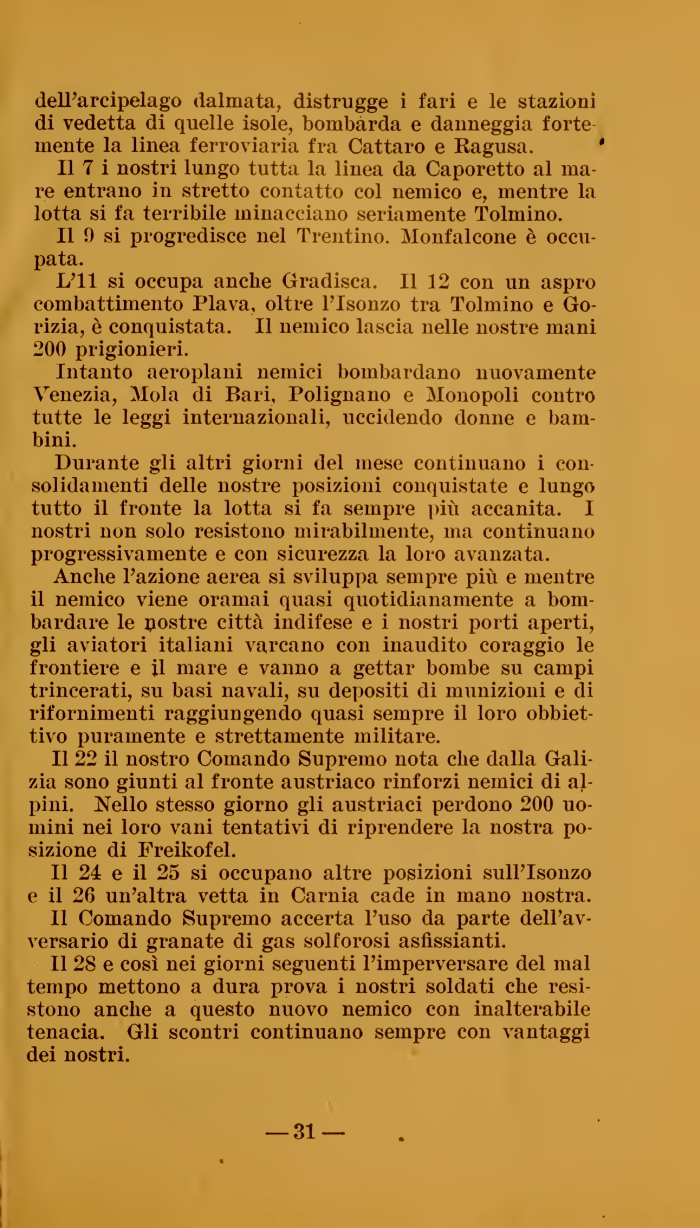 dell'arcipelago dalmata, distrugge i fari e le stazioni di vedetta di quelle isole, bombarda e danneggia fortemente la linea ferroviaria fra Cattaro e Ragusa.

Il 7 i nostri lungo tutta la linea da Caporetto al mare entrano in stretto contatto col nemico e, mentre la lotta si fa terribile minacciano seriamente Tolmino.

Il 9 si progredisce nel Trentino. Monfalcone è occupata.

L'11 si occupa anche Gradisca. Il 12 con un aspro combattimento Plava, oltre l'Isonzo tra Tolmino e Gorizia, è conquistata. Il nemico lascia nelle nostre mani 200 prigionieri.

Intanto aeroplani nemici bombardano nuovamente Venezia, Mola di Bari, Polignano e Monopoli contro tutte le leggi internazionali, uccidendo donne e bambini.

Durante gli altri giorni del mese continuano i consolidamenti delle nostre posizioni conquistate e lungo tutto il fronte la lotta si fa sempre più accanita. I nostri non solo resistono mirabilmente, ma continuano progressivamente e con sicurezza la loro avanzata.

Anche l'azione aerea si sviluppa sempre più e mentre il nemico viene oramai quasi quotidianamente a bombardare le nostre città indifese e i nostri porti aperti, gli aviatori italiani varcano con inaudito coraggio le frontiere e il mare e vanno a gettar bombe su campi trincerati, su basi navali, su depositi di munizioni e di rifornimenti raggiungendo quasi sempre il loro obbiettivo puramente e strettamente militare.

Il 22 il nostro Comando Supremo nota che dalla Galizia sono giunti al fronte austriaco rinforzi nemici di alpini. Nello stesso giorno gli austriaci perdono 200 uomini nei loro vani tentativi di riprendere la nostra posizione di Freikofel.

Il 24 e il 25 si occupano altre posizioni sull'Isonzo e il 26 un'altra vetta in Carnia cade in mano nostra.

Il Comando Supremo accerta l'uso da parte dell'avversario di granate di gas solforosi asfissianti.

Il 28 e così nei giorni seguenti l'imperversare del mal tempo mettono a dura prova i nostri soldati che resistono anche a questo nuovo nemico con inalterabile tenacia. Gli scontri continuano sempre con vantaggi dei nostri.

—31—